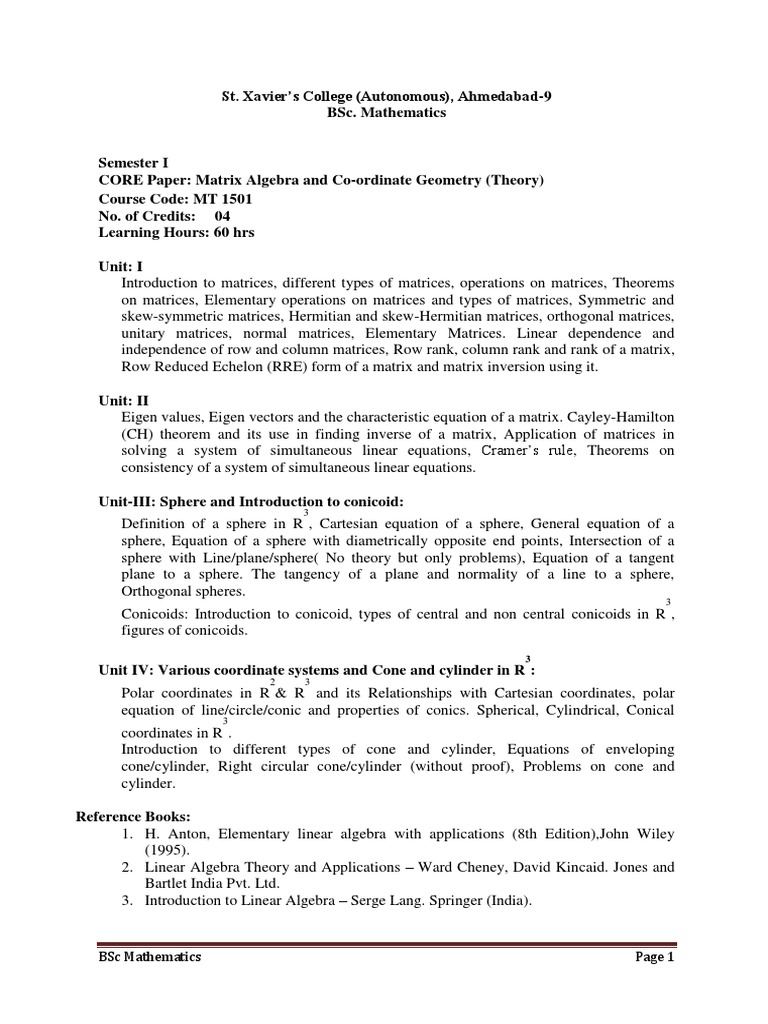 St. Xavier's College (Autonomous), Ahmedabad-9
BSc. Mathematics

Semester I
CORE Paper: Matrix Algebra and Co-ordinate Geometry (Theory)
Course Code: MT 1501
No. of Credits: 04
Learning Hours: 60 hrs

Unit: I
Introduction to matrices, different types of matrices, operations on matrices, Theorems on matrices, Elementary operations on matrices and types of matrices, Symmetric and skew-symmetric matrices, Hermitian and skew-Hermitian matrices, orthogonal matrices, unitary matrices, normal matrices, Elementary Matrices. Linear dependence and independence of row and column matrices, Row rank, column rank and rank of a matrix, Row Reduced Echelon (RRE) form of a matrix and matrix inversion using it.

Unit: II
Eigen values, Eigen vectors and the characteristic equation of a matrix. Cayley-Hamilton (CH) theorem and its use in finding inverse of a matrix, Application of matrices in solving a system of simultaneous linear equations, Cramer's rule, Theorems on consistency of a system of simultaneous linear equations.

Unit-III: Sphere and Introduction to conicoid:
Definition of a sphere in $R^3$, Cartesian equation of a sphere, General equation of a sphere, Equation of a sphere with diametrically opposite end points, Intersection of a sphere with Line/plane/sphere( No theory but only problems), Equation of a tangent plane to a sphere. The tangency of a plane and normality of a line to a sphere, Orthogonal spheres.
Conicoids: Introduction to conicoid, types of central and non central conicoids in $R^3$, figures of conicoids.

Unit IV: Various coordinate systems and Cone and cylinder in $R^3$:
Polar coordinates in $R^2$ & $R^3$ and its Relationships with Cartesian coordinates, polar equation of line/circle/conic and properties of conics. Spherical, Cylindrical, Conical coordinates in $R^3$.
Introduction to different types of cone and cylinder, Equations of enveloping cone/cylinder, Right circular cone/cylinder (without proof), Problems on cone and cylinder.

Reference Books:
1. H. Anton, Elementary linear algebra with applications (8th Edition),John Wiley (1995).
2. Linear Algebra Theory and Applications – Ward Cheney, David Kincaid. Jones and Bartlet India Pvt. Ltd.
3. Introduction to Linear Algebra – Serge Lang. Springer (India).

BSc Mathematics
Page 1